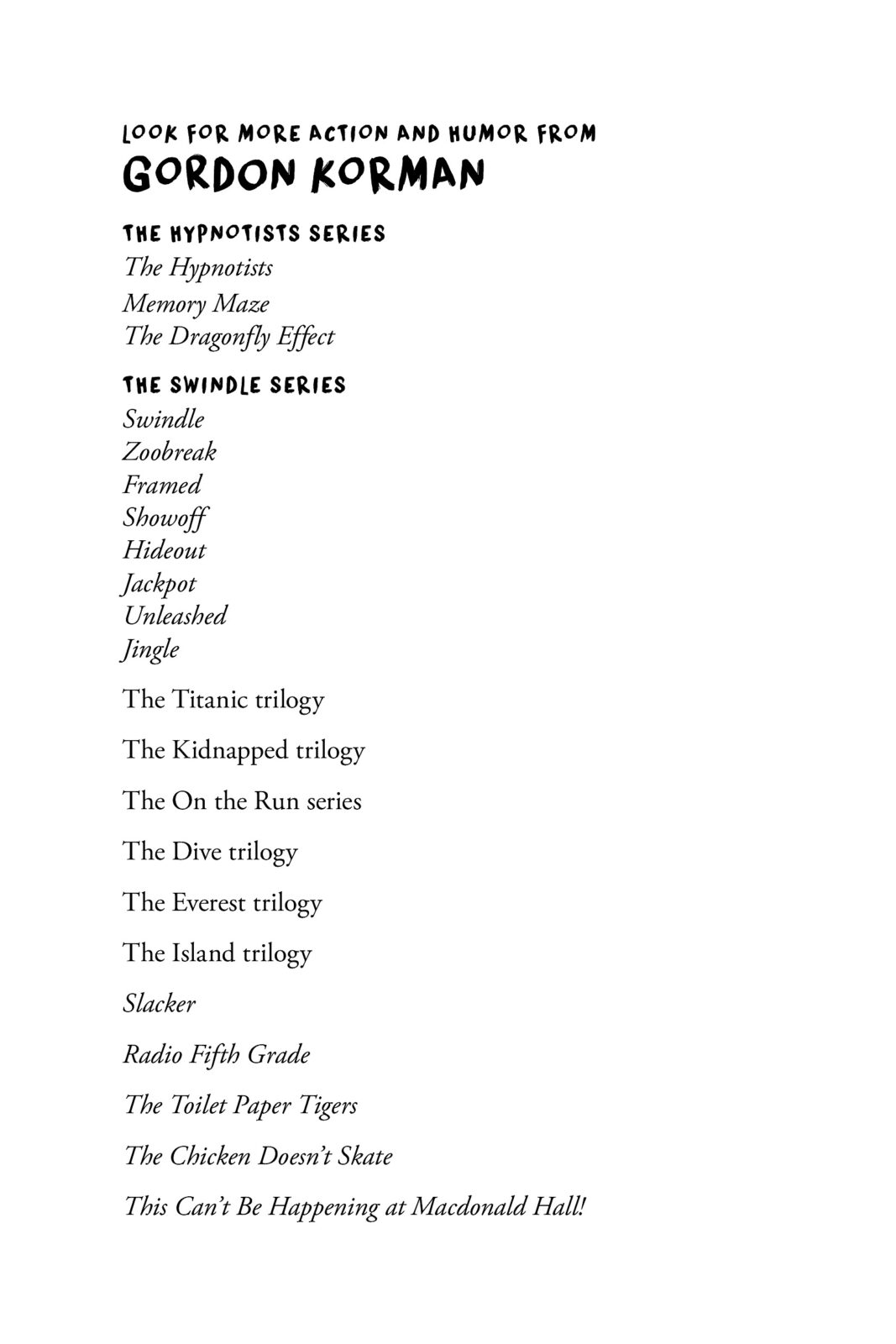 LOOK FOR MORE ACTION AND HUMOR FROM
GORDON KORMAN

THE HYPNOTISTS SERIES
The Hypnotists
Memory Maze
The Dragonfly Effect

THE SWINDLE SERIES
Swindle
Zoobreak
Framed
Showoff
Hideout
Jackpot
Unleashed
Jingle

The Titanic trilogy

The Kidnapped trilogy

The On the Run series

The Dive trilogy

The Everest trilogy

The Island trilogy

Slacker

Radio Fifth Grade

The Toilet Paper Tigers

The Chicken Doesn't Skate

This Can't Be Happening at Macdonald Hall!